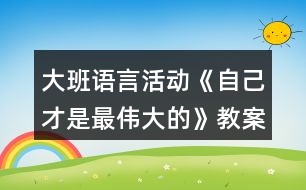 大班语言活动《自己才是最伟大的》教案